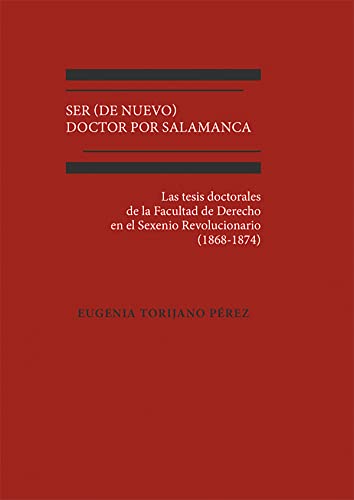 SER (DE NUEVO)
DOCTOR POR SALAMANCA

Las tesis doctorales de la Facultad de Derecho en el Sexenio Revolucionario (1868-1874)

EUGENIA TORIJANO PÉREZ